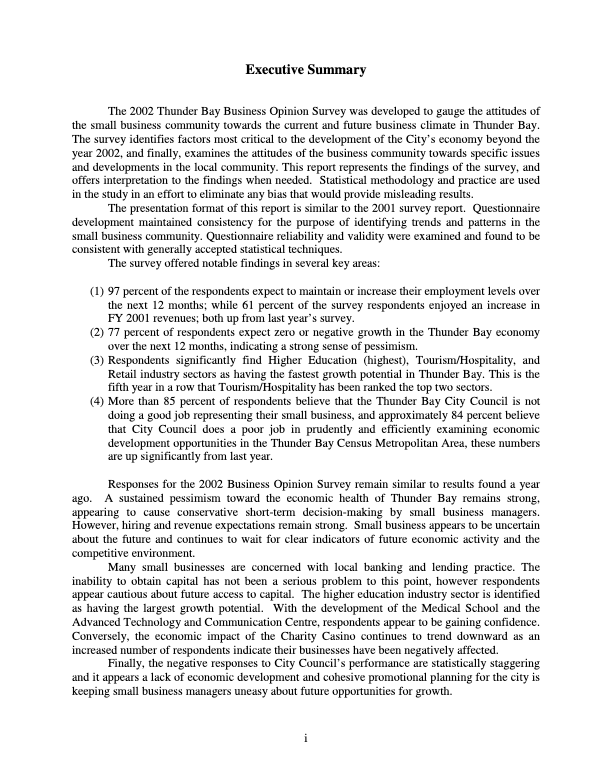 Executive Summary

The 2002 Thunder Bay Business Opinion Survey was developed to gauge the attitudes of the small business community towards the current and future business climate in Thunder Bay. The survey identifies factors most critical to the development of the City's economy beyond the year 2002, and finally, examines the attitudes of the business community towards specific issues and developments in the local community. This report represents the findings of the survey, and offers interpretation to the findings when needed. Statistical methodology and practice are used in the study in an effort to eliminate any bias that would provide misleading results.

The presentation format of this report is similar to the 2001 survey report. Questionnaire development maintained consistency for the purpose of identifying trends and patterns in the small business community. Questionnaire reliability and validity were examined and found to be consistent with generally accepted statistical techniques.

The survey offered notable findings in several key areas:

(1) 97 percent of the respondents expect to maintain or increase their employment levels over the next 12 months; while 61 percent of the survey respondents enjoyed an increase in FY 2001 revenues; both up from last year's survey.
(2) 77 percent of respondents expect zero or negative growth in the Thunder Bay economy over the next 12 months, indicating a strong sense of pessimism.
(3) Respondents significantly find Higher Education (highest), Tourism/Hospitality, and Retail industry sectors as having the fastest growth potential in Thunder Bay. This is the fifth year in a row that Tourism/Hospitality has been ranked the top two sectors.
(4) More than 85 percent of respondents believe that the Thunder Bay City Council is not doing a good job representing their small business, and approximately 84 percent believe that City Council does a poor job in prudently and efficiently examining economic development opportunities in the Thunder Bay Census Metropolitan Area, these numbers are up significantly from last year.

Responses for the 2002 Business Opinion Survey remain similar to results found a year ago. A sustained pessimism toward the economic health of Thunder Bay remains strong, appearing to cause conservative short-term decision-making by small business managers. However, hiring and revenue expectations remain strong. Small business appears to be uncertain about the future and continues to wait for clear indicators of future economic activity and the competitive environment.

Many small businesses are concerned with local banking and lending practice. The inability to obtain capital has not been a serious problem to this point, however respondents appear cautious about future access to capital. The higher education industry sector is identified as having the largest growth potential. With the development of the Medical School and the Advanced Technology and Communication Centre, respondents appear to be gaining confidence. Conversely, the economic impact of the Charity Casino continues to trend downward as an increased number of respondents indicate their businesses have been negatively affected.

Finally, the negative responses to City Council's performance are statistically staggering and it appears a lack of economic development and cohesive promotional planning for the city is keeping small business managers uneasy about future opportunities for growth.

i